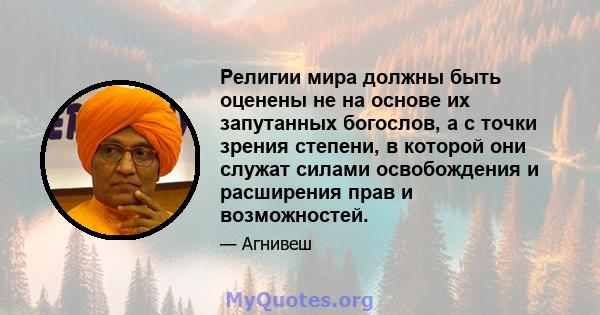 Религии мира должны быть оценены не на основе их запутанных богослов, а с точки зрения степени, в которой они служат силами освобождения и расширения прав и возможностей.

— Агнивеш

MyQuotes.org